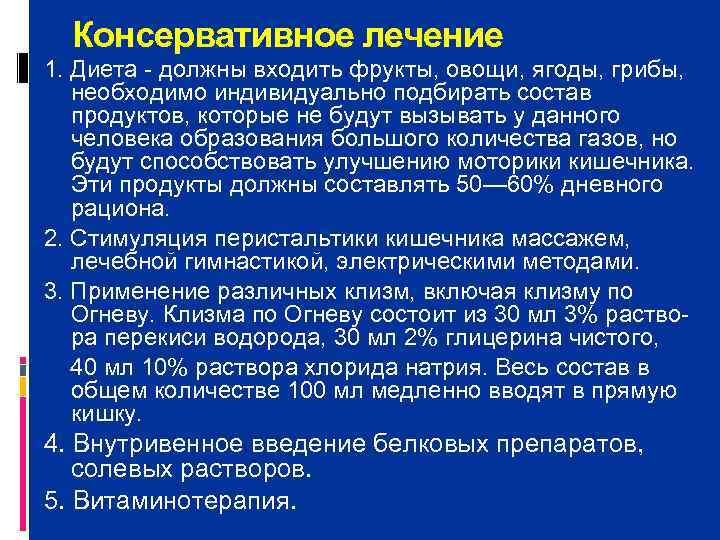 Консервативное лечение

1. Диета - должны входить фрукты, овощи, ягоды, грибы, необходимо индивидуально подбирать состав продуктов, которые не будут вызывать у данного человека образования большого количества газов, но будут способствовать улучшению моторики кишечника. Эти продукты должны составлять 50—60% дневного рациона.

2. Стимуляция перистальтики кишечника массажем, лечебной гимнастикой, электрическими методами.

3. Применение различных клизм, включая клизму по Огневу. Клизма по Огневу состоит из 30 мл 3% раствора перекиси водорода, 30 мл 2% глицерина чистого,

40 мл 10% раствора хлорида натрия. Весь состав в общем количестве 100 мл медленно вводят в прямую кишку.

4. Внутривенное введение белковых препаратов, солевых растворов.

5. Витаминотерапия.